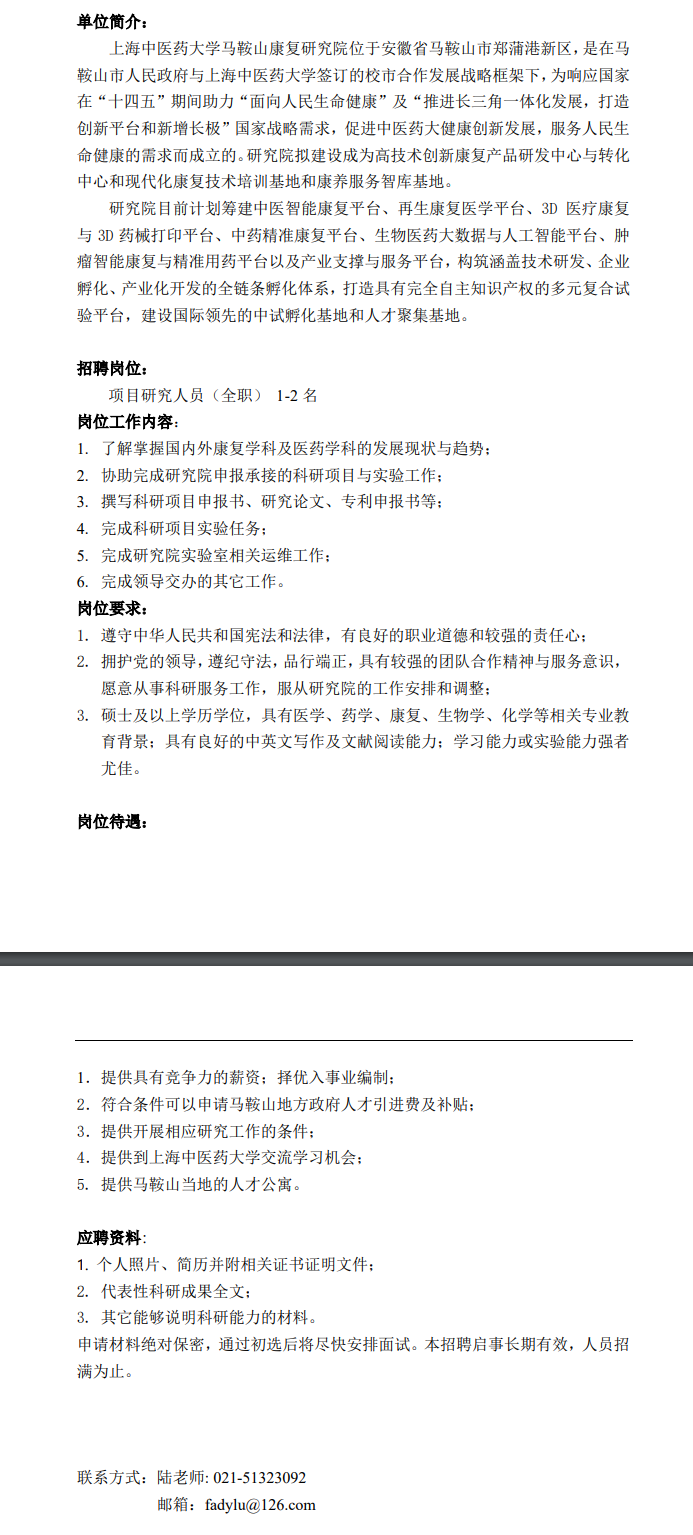 单位简介：

上海中医药大学马鞍山康复研究院位于安徽省马鞍山市郑蒲港新区，是在马鞍山市人民政府与上海中医药大学签订的校市合作发展战略框架下，为响应国家在“十四五”期间助力“面向人民生命健康”及“推进长三角一体化发展，打造创新平台和新增长极”国家战略需求，促进中医药大健康创新发展，服务人民生命健康的需求而成立的。研究院拟建设成为高技术创新康复产品研发中心与转化中心和现代化康复技术培训基地和康养服务智库基地。

研究院目前计划筹建中医智能康复平台、再生康复医学平台、3D 医疗康复与 3D 药械打印平台、中药精准康复平台、生物医药大数据与人工智能平台、肿瘤智能康复与精准用药平台以及产业支撑与服务平台，构筑涵盖技术研发、企业孵化、产业化开发的全链条孵化体系，打造具有完全自主知识产权的多元复合试验平台，建设国际领先的中试孵化基地和人才聚集基地。

招聘岗位：

项目研究人员（全职） 1-2 名

岗位工作内容：

1. 了解掌握国内外康复学科及医药学科的发展现状与趋势；
2. 协助完成研究院申报承接的科研项目与实验工作；
3. 撰写科研项目申报书、研究论文、专利申报书等；
4. 完成科研项目实验任务；
5. 完成研究院实验室相关运维工作；
6. 完成领导交办的其它工作。

岗位要求：

1. 遵守中华人民共和国宪法和法律，有良好的职业道德和较强的责任心；
2. 拥护党的领导，遵纪守法，品行端正，具有较强的团队合作精神与服务意识，愿意从事科研服务工作，服从研究院的工作安排和调整；
3. 硕士及以上学历学位，具有医学、药学、康复、生物学、化学等相关专业教育背景；具有良好的中英文写作及文献阅读能力；学习能力或实验能力强者尤佳。

岗位待遇：

1. 提供具有竞争力的薪资；择优入事业编制；
2. 符合条件可以申请马鞍山地方政府人才引进费及补贴；
3. 提供开展相应研究工作的条件；
4. 提供到上海中医药大学交流学习机会；
5. 提供马鞍山当地的人才公寓。

应聘资料：

1. 个人照片、简历并附相关证书证明文件；
2. 代表性科研成果全文；
3. 其它能够说明科研能力的材料。

申请材料绝对保密，通过初选后将尽快安排面试。本招聘启事长期有效，人员招满为止。

联系方式：陆老师: 021-51323092
邮箱：fadylu@126.com